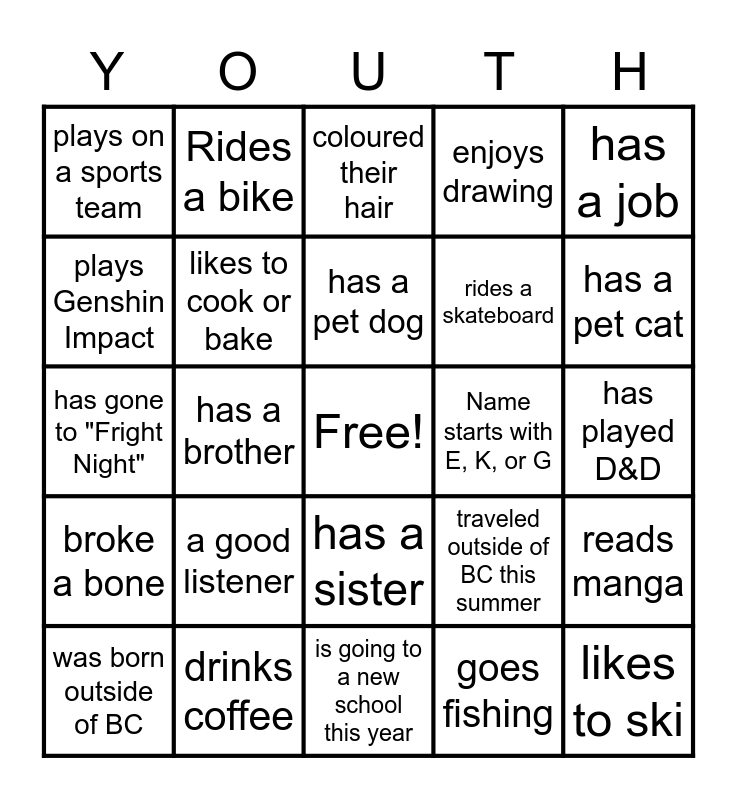 | Y | O | U | T | H |
|---|---|---|---|---|
| plays on a sports team | Rides a bike | coloured their hair | enjoys drawing | has a job |
| plays Genshin Impact | likes to cook or bake | has a pet dog | rides a skateboard | has a pet cat |
| has gone to "Fright Night" | has a brother | Free! | Name starts with E, K, or G | has played D&D |
| broke a bone | a good listener | has a sister | traveled outside of BC this summer | reads manga |
| was born outside of BC | drinks coffee | is going to a new school this year | goes fishing | likes to ski |